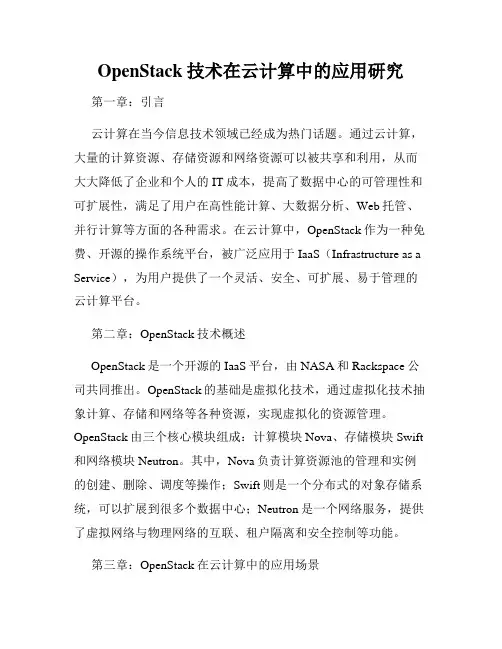 OpenStack 技术在云计算中的应用研究

第一章：引言

云计算在当今信息技术领域已经成为热门话题。通过云计算，大量的计算资源、存储资源和网络资源可以被共享和利用，从而大大降低了企业和个人的 IT 成本，提高了数据中心的可管理性和可扩展性，满足了用户在高性能计算、大数据分析、Web 托管、并行计算等方面的各种需求。在云计算中，OpenStack 作为一种免费、开源的操作系统平台，被广泛应用于 IaaS（Infrastructure as a Service），为用户提供了一个灵活、安全、可扩展、易于管理的云计算平台。

第二章：OpenStack 技术概述

OpenStack 是一个开源的 IaaS 平台，由 NASA 和 Rackspace 公司共同推出。OpenStack 的基础是虚拟化技术，通过虚拟化技术抽象计算、存储和网络等各种资源，实现虚拟化的资源管理。OpenStack 由三个核心模块组成：计算模块 Nova、存储模块 Swift 和网络模块 Neutron。其中，Nova 负责计算资源池的管理和实例的创建、删除、调度等操作；Swift 则是一个分布式的对象存储系统，可以扩展到很多个数据中心；Neutron 是一个网络服务，提供了虚拟网络与物理网络的互联、租户隔离和安全控制等功能。

第三章：OpenStack 在云计算中的应用场景